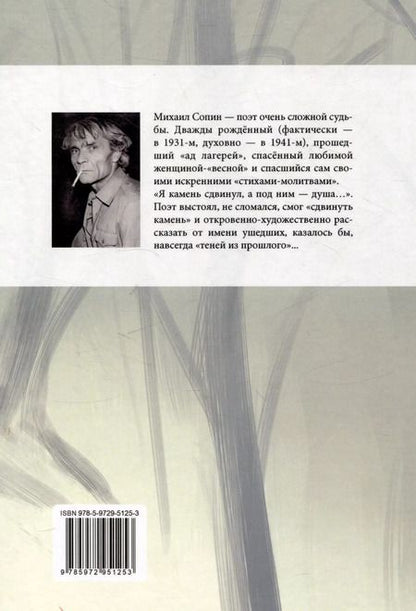 Михаил Сопин — поэт очень сложной судьбы. Дважды рождённый (фактически — в 1931-м, духовно — в 1941-м), прошедший «ад лагерей», спасённый любимой женщиной-«весной» и спасшийся сам своими искренними «стихами-молитвами». «Я камень сдвинул, а под ним — душа…». Поэт выстоял, не сломался, смог «сдвинуть камень» и откровенно-художественно рассказать от имени ушедших, казалось бы, навсегда «теней из прошлого»...

ISBN 978-5-9729-5125-3

9 785972 951253